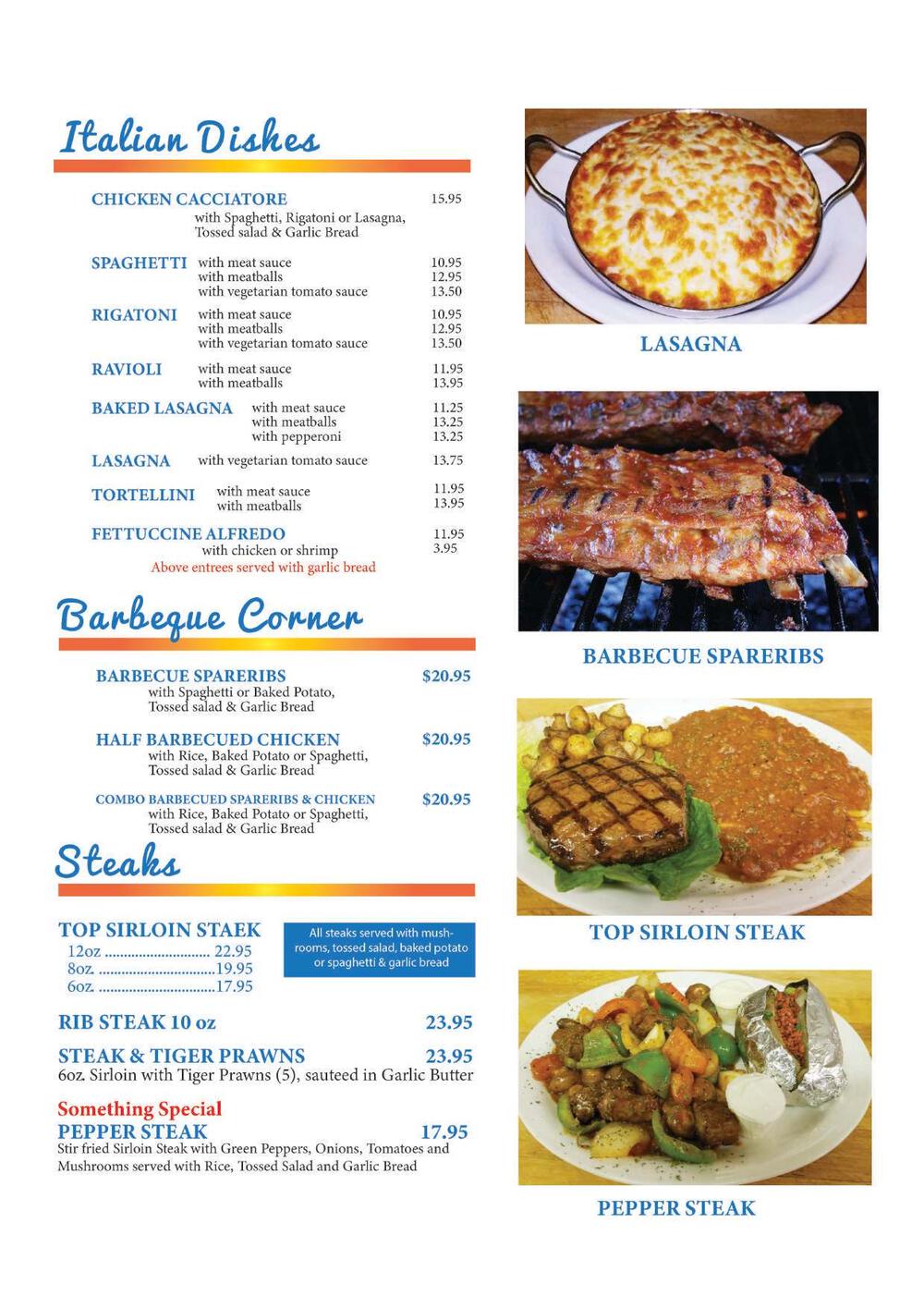 Italian Dishes

CHICKEN CACCIATORE 15.95
with Spaghetti, Rigatoni or Lasagna, Tossed salad & Garlic Bread

SPAGHETTI with meat sauce 10.95
with meatballs 12.95
with vegetarian tomato sauce 13.50

RIGATONI with meat sauce 10.95
with meatballs 12.95
with vegetarian tomato sauce 13.50

RAVIOLI with meat sauce 11.95
with meatballs 13.95

BAKED LASAGNA with meat sauce 11.25
with meatballs 13.25
with pepperoni 13.25

LASAGNA with vegetarian tomato sauce 13.75

TORTELLINI with meat sauce 11.95
with meatballs 13.95

FETTUCCINE ALFREDO 11.95
with chicken or shrimp 3.95
Above entrees served with garlic bread

Barbeque Corner

BARBECUE SPARERIBS $20.95
with Spaghetti or Baked Potato, Tossed salad & Garlic Bread

HALF BARBECUED CHICKEN $20.95
with Rice, Baked Potato or Spaghetti, Tossed salad & Garlic Bread

COMBO BARBECUED SPARERIBS & CHICKEN $20.95
with Rice, Baked Potato or Spaghetti, Tossed salad & Garlic Bread

Steaks

TOP SIRLOIN STAEK
12oz ........................... 22.95
8oz. ..............................19.95
6oz. ..............................17.95

All steaks served with mushrooms, tossed salad, baked potato or spaghetti & garlic bread

RIB STEAK 10 oz 23.95

STEAK & TIGER PRAWNS 23.95
6oz. Sirloin with Tiger Prawns (5), sauteed in Garlic Butter

Something Special
PEPPER STEAK 17.95
Stir fried Sirloin Steak with Green Peppers, Onions, Tomatoes and Mushrooms served with Rice, Tossed Salad and Garlic Bread

LASAGNA

BARBECUE SPARERIBS

TOP SIRLOIN STEAK

PEPPER STEAK